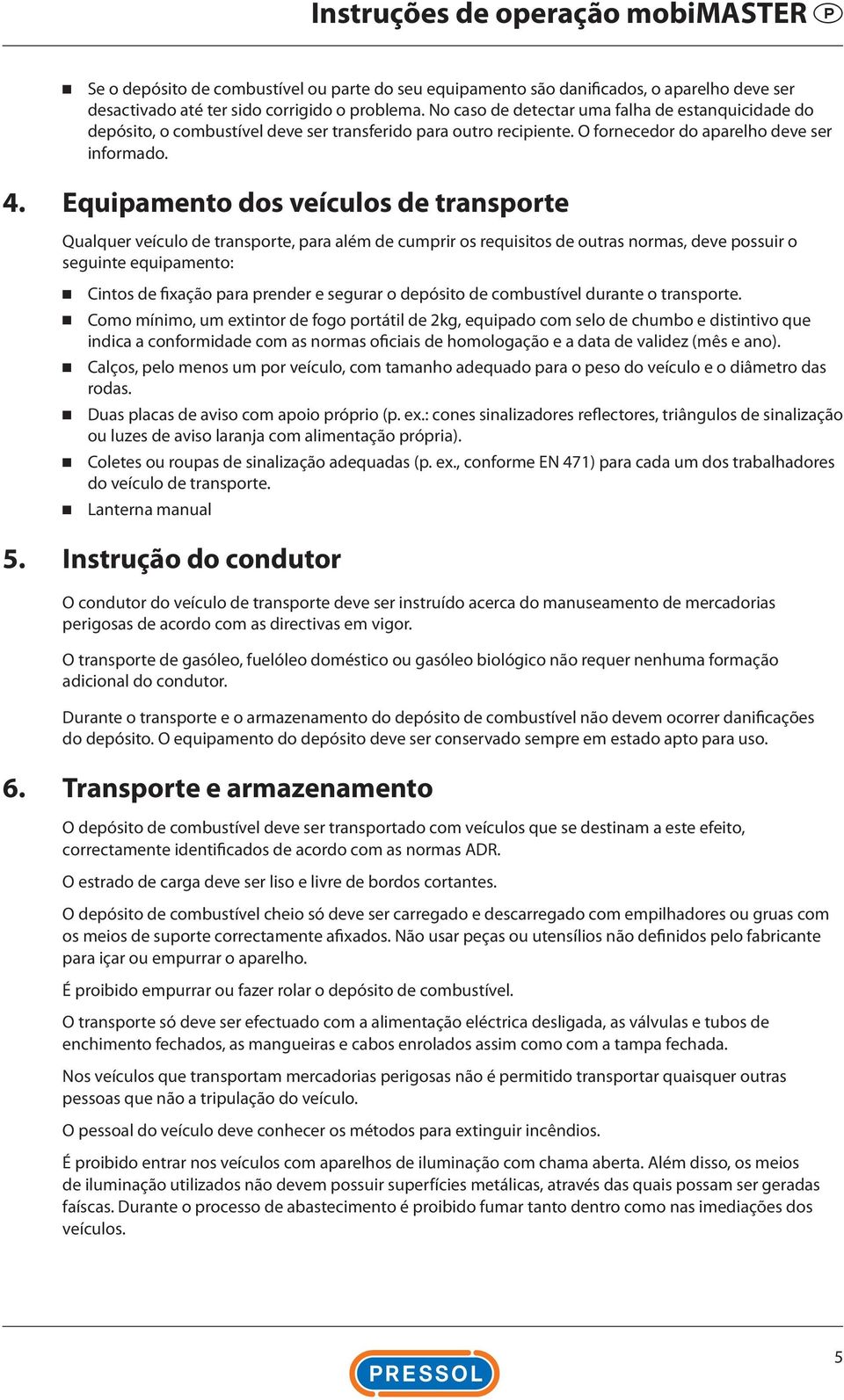 Instruções de operação mobiMASTER P

- Se o depósito de combustível ou parte do seu equipamento são danificados, o aparelho deve ser desactivado até ter sido corrigido o problema. No caso de detectar uma falha de estanquicidade do depósito, o combustível deve ser transferido para outro recipiente. O fornecedor do aparelho deve ser informado.

4. Equipamento dos veículos de transporte

Qualquer veículo de transporte, para além de cumprir os requisitos de outras normas, deve possuir o seguinte equipamento:

- Cintos de fixação para prender e segurar o depósito de combustível durante o transporte.
- Como mínimo, um extintor de fogo portátil de 2kg, equipado com selo de chumbo e distintivo que indica a conformidade com as normas oficiais de homologação e a data de validez (mês e ano).
- Calços, pelo menos um por veículo, com tamanho adequado para o peso do veículo e o diâmetro das rodas.
- Duas placas de aviso com apoio próprio (p. ex.: cones sinalizadores reflectores, triângulos de sinalização ou luzes de aviso laranja com alimentação própria).
- Coletes ou roupas de sinalização adequadas (p. ex., conforme EN 471) para cada um dos trabalhadores do veículo de transporte.
- Lanterna manual

5. Instrução do condutor

O condutor do veículo de transporte deve ser instruído acerca do manuseamento de mercadorias perigosas de acordo com as directivas em vigor.

O transporte de gasóleo, fuelóleo doméstico ou gasóleo biológico não requer nenhuma formação adicional do condutor.

Durante o transporte e o armazenamento do depósito de combustível não devem ocorrer danificações do depósito. O equipamento do depósito deve ser conservado sempre em estado apto para uso.

6. Transporte e armazenamento

O depósito de combustível deve ser transportado com veículos que se destinam a este efeito, correctamente identificados de acordo com as normas ADR.

O estrado de carga deve ser liso e livre de bordos cortantes.

O depósito de combustível cheio só deve ser carregado e descarregado com empilhadores ou gruas com os meios de suporte correctamente afixados. Não usar peças ou utensílios não definidos pelo fabricante para içar ou empurrar o aparelho.

É proibido empurrar ou fazer rolar o depósito de combustível.

O transporte só deve ser efectuado com a alimentação eléctrica desligada, as válvulas e tubos de enchimento fechados, as mangueiras e cabos enrolados assim como com a tampa fechada.

Nos veículos que transportam mercadorias perigosas não é permitido transportar quaisquer outras pessoas que não a tripulação do veículo.

O pessoal do veículo deve conhecer os métodos para extinguir incêndios.

É proibido entrar nos veículos com aparelhos de iluminação com chama aberta. Além disso, os meios de iluminação utilizados não devem possuir superfícies metálicas, através das quais possam ser geradas faíscas. Durante o processo de abastecimento é proibido fumar tanto dentro como nas imediações dos veículos.

PRESSOL

5